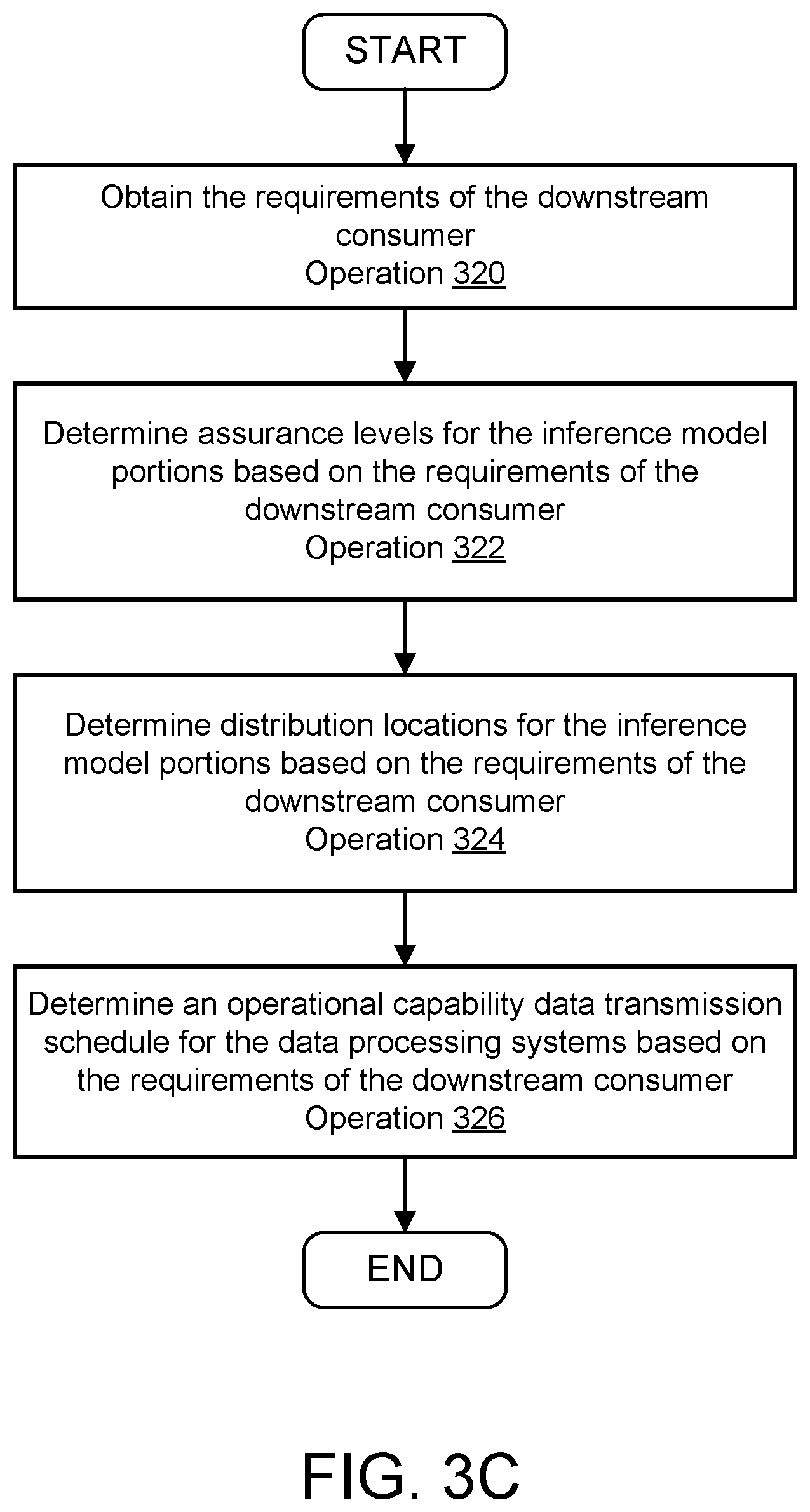 START

Obtain the requirements of the downstream consumer
Operation 320

Determine assurance levels for the inference model portions based on the requirements of the downstream consumer
Operation 322

Determine distribution locations for the inference model portions based on the requirements of the downstream consumer
Operation 324

Determine an operational capability data transmission schedule for the data processing systems based on the requirements of the downstream consumer
Operation 326

END

FIG. 3C